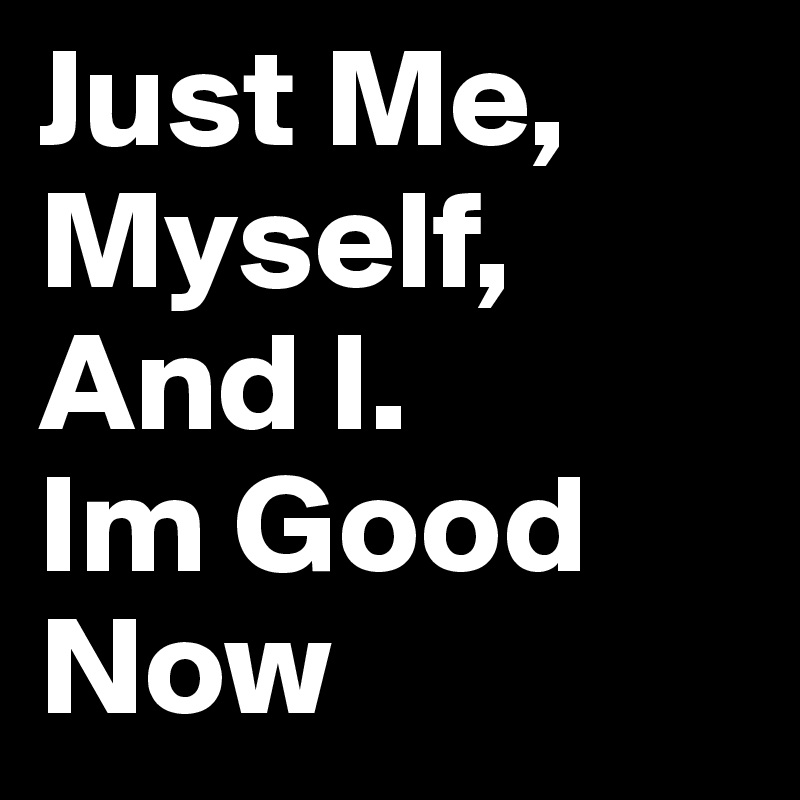 Just Me, Myself, And I. Im Good Now